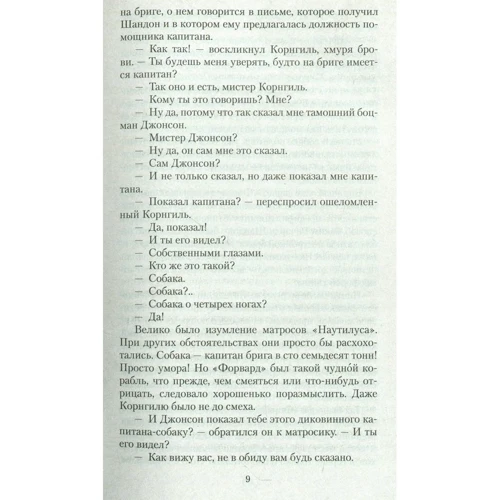 на бриге, о нем говорится в письме, которое получил Шандон и в котором ему предлагалась должность помощника капитана.

— Как так! — воскликнул Корнгиль, хмуря брови. — Ты будешь меня уверять, будто на бриге имеется капитан?

— Так оно и есть, мистер Корнгиль.

— Кому ты это говоришь? Мне?

— Ну да, потому что так сказал мне тамошний боцман Джонсон.

— Мистер Джонсон?

— Ну да, он сам мне это сказал.

— Сам Джонсон?

— И не только сказал, но даже показал мне капитана.

— Показал капитана? — переспросил ошеломленный Корнгиль.

— Да, показал!

— И ты его видел?

— Собственными глазами.

— Кто же это такой?

— Собака.

— Собака?..

— Собака о четырех ногах?

— Да!

Велико было изумление матросов «Наутилуса». При других обстоятельствах они просто бы расхохотались. Собака — капитан брига в сто семьдесят тонн! Просто умора! Но «Форвард» был такой чудно́й корабль, что прежде, чем смеяться или что-нибудь отрицать, следовало хорошенько поразмыслить. Даже Корнгилю было не до смеха.

— И Джонсон показал тебе этого диковинного капитана-собаку? — обратился он к матросику. — И ты его видел?

— Как вижу вас, не в обиду вам будь сказано.

9